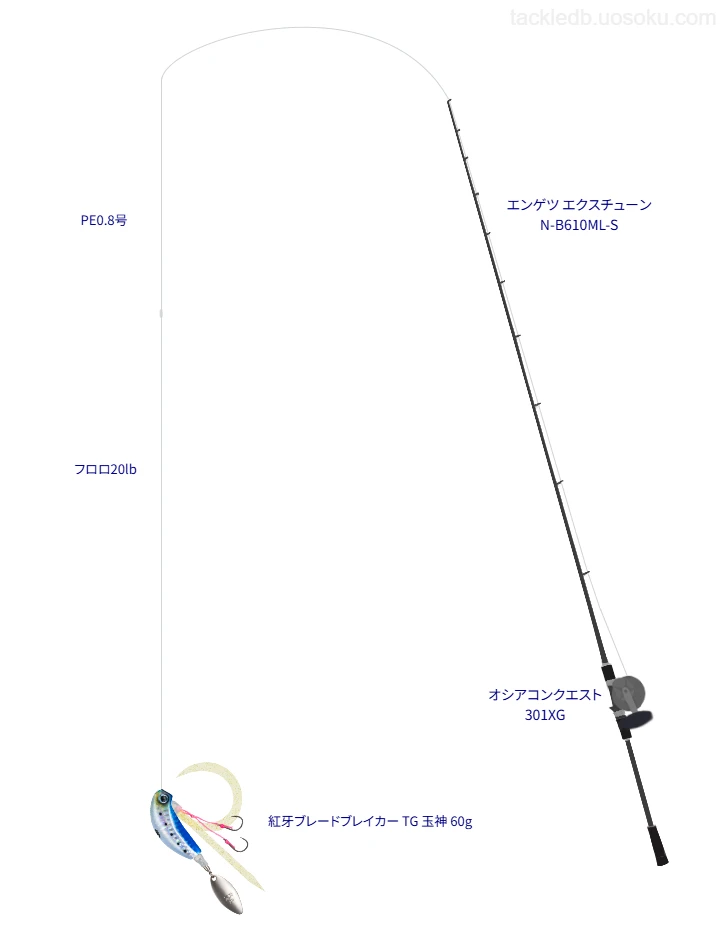 tackledb.uosoku.com

PE0.8号

エンゲツ エクスチューン
N-B610ML-S

フロロ20lb

オシアコンクエスト
301XG

紅牙ブレードブレイカー TG 玉神 60g